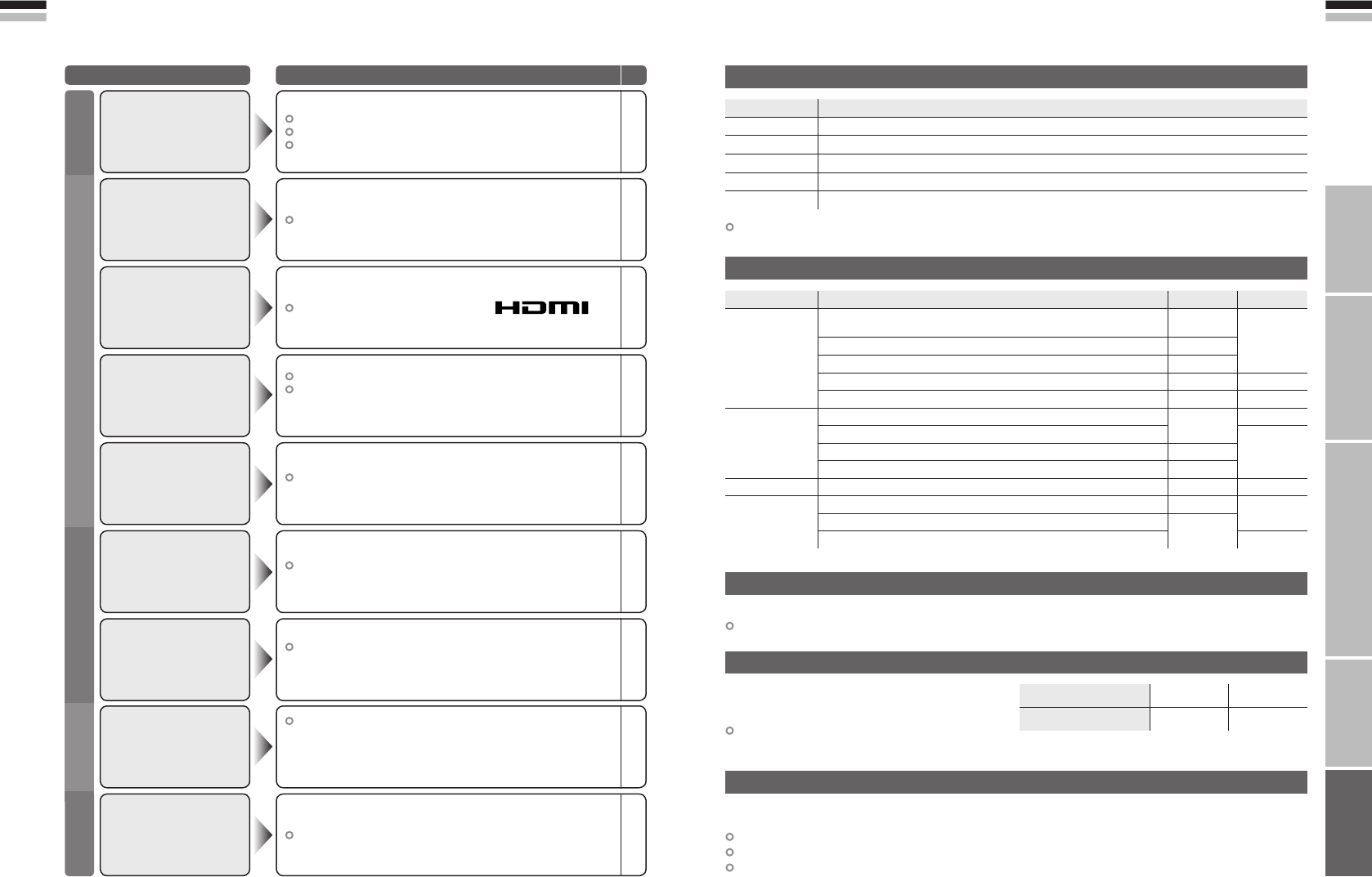 HDMI